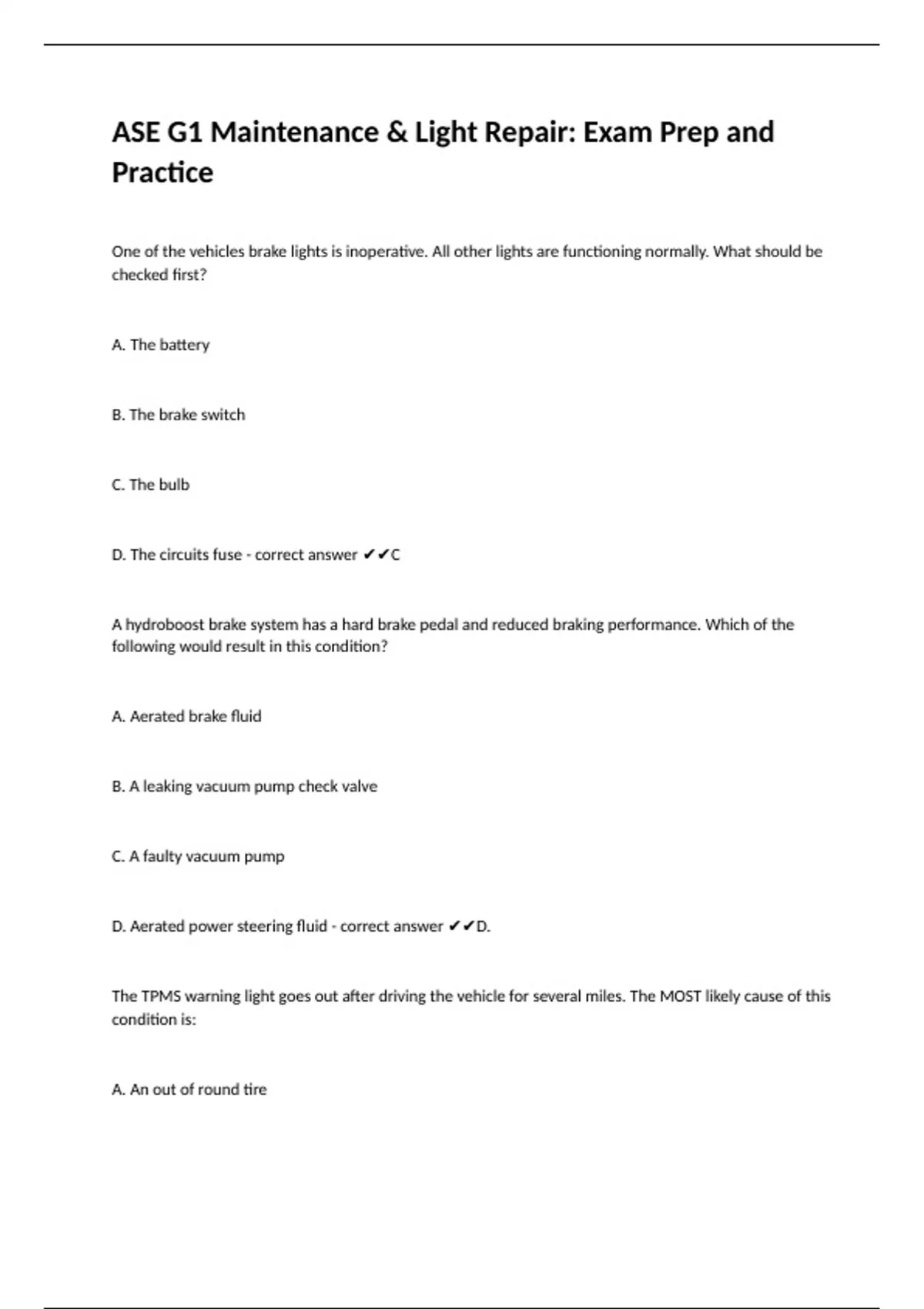 ASE G1 Maintenance & Light Repair: Exam Prep and Practice

One of the vehicles brake lights is inoperative. All other lights are functioning normally. What should be checked first?

A. The battery

B. The brake switch

C. The bulb

D. The circuits fuse - correct answer ✔✔C

A hydroboost brake system has a hard brake pedal and reduced braking performance. Which of the following would result in this condition?

A. Aerated brake fluid

B. A leaking vacuum pump check valve

C. A faulty vacuum pump

D. Aerated power steering fluid - correct answer ✔✔D.

The TPMS warning light goes out after driving the vehicle for several miles. The MOST likely cause of this condition is:

A. An out of round tire